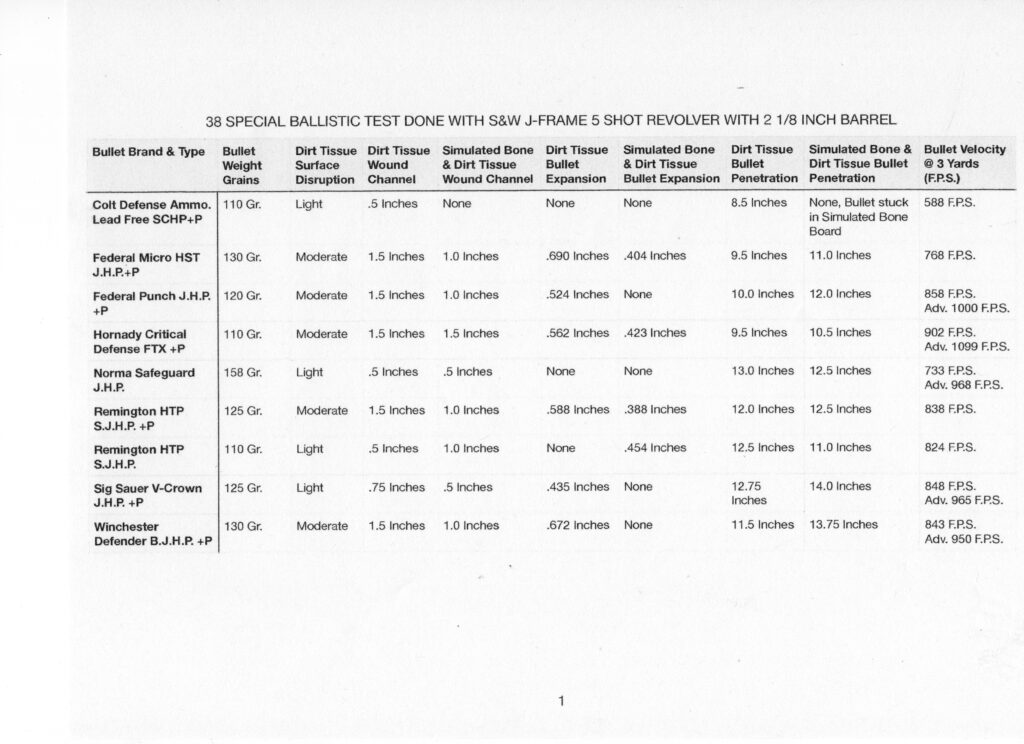 38 SPECIAL BALLISTIC TEST DONE WITH S&W J-FRAME 5 SHOT REVOLVER WITH 2 1/8 INCH BARREL

| Bullet Brand & Type | Bullet Weight Grains | Dirt Tissue Surface Disruption | Dirt Tissue Wound Channel | Simulated Bone & Dirt Tissue Wound Channel | Dirt Tissue Bullet Expansion | Simulated Bone & Dirt Tissue Bullet Expansion | Dirt Tissue Bullet Penetration | Simulated Bone & Dirt Tissue Bullet Penetration | Bullet Velocity @ 3 Yards (F.P.S.) |
|---|---|---|---|---|---|---|---|---|---|
| Colt Defense Ammo. Lead Free SCHP+P | 110 Gr. | Light | .5 Inches | None | None | None | 8.5 Inches | None, Bullet stuck in Simulated Bone Board | 588 F.P.S. |
| Federal Micro HST J.H.P.+P | 130 Gr. | Moderate | 1.5 Inches | 1.0 Inches | .690 Inches | .404 Inches | 9.5 Inches | 11.0 Inches | 768 F.P.S. |
| Federal Punch J.H.P. +P | 120 Gr. | Moderate | 1.5 Inches | 1.0 Inches | .524 Inches | None | 10.0 Inches | 12.0 Inches | 858 F.P.S. Adv. 1000 F.P.S. |
| Hornady Critical Defense FTX +P | 110 Gr. | Moderate | 1.5 Inches | 1.5 Inches | .562 Inches | .423 Inches | 9.5 Inches | 10.5 Inches | 902 F.P.S. Adv. 1099 F.P.S. |
| Norma Safeguard J.H.P. | 158 Gr. | Light | .5 Inches | .5 Inches | None | None | 13.0 Inches | 12.5 Inches | 733 F.P.S. Adv. 968 F.P.S. |
| Remington HTP S.J.H.P. +P | 125 Gr. | Moderate | 1.5 Inches | 1.0 Inches | .588 Inches | .388 Inches | 12.0 Inches | 12.5 Inches | 838 F.P.S. |
| Remington HTP S.J.H.P. | 110 Gr. | Light | .5 Inches | 1.0 Inches | None | .454 Inches | 12.5 Inches | 11.0 Inches | 824 F.P.S. |
| Sig Sauer V-Crown J.H.P. +P | 125 Gr. | Light | .75 Inches | .5 Inches | .435 Inches | None | 12.75 Inches | 14.0 Inches | 848 F.P.S. Adv. 965 F.P.S. |
| Winchester Defender B.J.H.P. +P | 130 Gr. | Moderate | 1.5 Inches | 1.0 Inches | .672 Inches | None | 11.5 Inches | 13.75 Inches | 843 F.P.S. Adv. 950 F.P.S. |

1